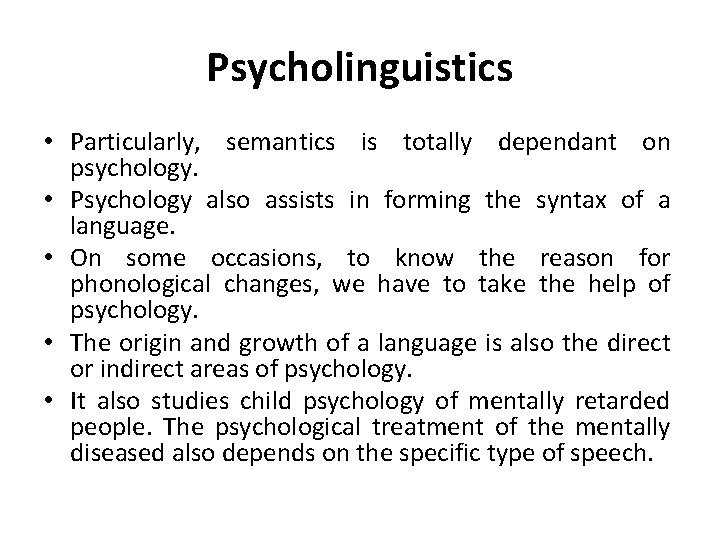 Psycholinguistics

• Particularly, semantics is totally dependant on psychology.
• Psychology also assists in forming the syntax of a language.
• On some occasions, to know the reason for phonological changes, we have to take the help of psychology.
• The origin and growth of a language is also the direct or indirect areas of psychology.
• It also studies child psychology of mentally retarded people. The psychological treatment of the mentally diseased also depends on the specific type of speech.